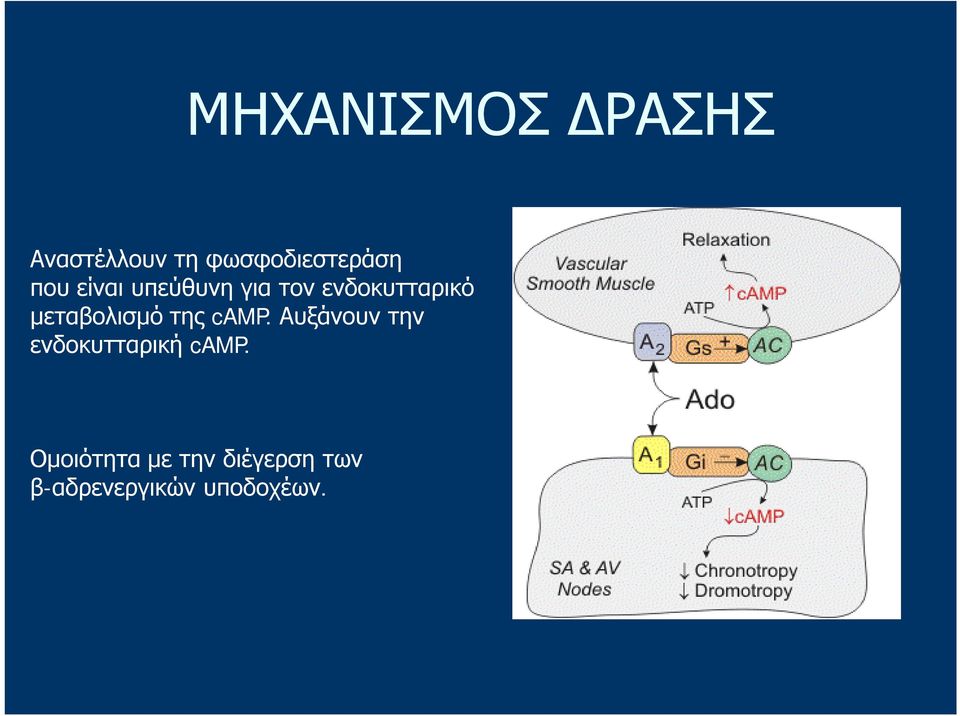 ΜΗΧΑΝΙΣΜΟΣ ΔΡΑΣΗΣ

Αναστέλλουν τη φωσφοδιεστεράση που είναι υπεύθυνη για τον ενδοκυτταρικό μεταβολισμό της cAMP. Αυξάνουν την ενδοκυτταρική cAMP.

Ομοιότητα με την διέγερση των β-αδρενεργικών υποδοχέων.

Vascular Smooth Muscle
Relaxation
↑cAMP
ATP
$A_2$
Gs
+
AC
Ado
$A_1$
Gi
−
AC
ATP
↓cAMP
SA & AV Nodes
↓ Chronotropy
↓ Dromotropy